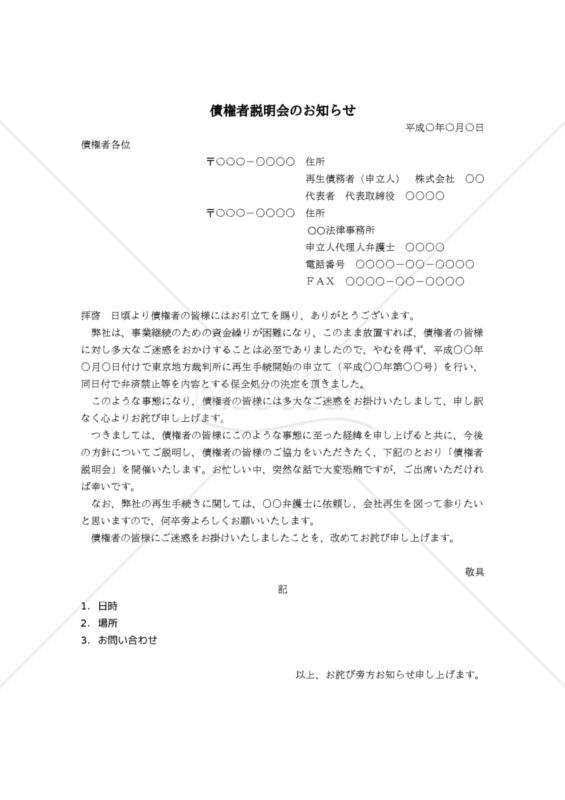 債権者説明会のお知らせ

平成○年○月○日

債権者各位

〒○○○－○○○○　住所
再生債務者（申立人）　株式会社　○○
代表者　代表取締役　○○○○

〒○○○－○○○○　住所
○○法律事務所
申立人代理人弁護士　○○○○
電話番号　○○○○－○○－○○○○
ＦＡＸ　○○○○－○○－○○○○

拝啓　日頃より債権者の皆様にはお引立てを賜り、ありがとうございます。
弊社は、事業継続のための資金繰りが困難になり、このまま放置すれば、債権者の皆様に対し多大なご迷惑をおかけすることは必至でありましたので、やむを得ず、平成○○年○月○日付けで東京地方裁判所に再生手続開始の申立て（平成○○年第○○号）を行い、同日付で弁済禁止等を内容とする保全処分の決定を頂きました。
このような事態になり、債権者の皆様には多大なご迷惑をお掛けいたしまして、申し訳なく心よりお詫び申し上げます。
つきましては、債権者の皆様にこのような事態に至った経緯を申し上げると共に、今後の方針についてご説明し、債権者の皆様のご協力をいただきたく、下記のとおり「債権者説明会」を開催いたします。お忙しい中、突然な話で大変恐縮ですが、ご出席いただければ幸いです。
なお、弊社の再生手続きに関しては、○○弁護士に依頼し、会社再生を図って参りたいと思いますので、何卒旁よろしくお願いいたします。
債権者の皆様にご迷惑をお掛けいたしましたことを、改めてお詫び申し上げます。

敬具

記

1. 日時
2. 場所
3. お問い合わせ

以上、お詫び旁方お知らせ申し上げます。